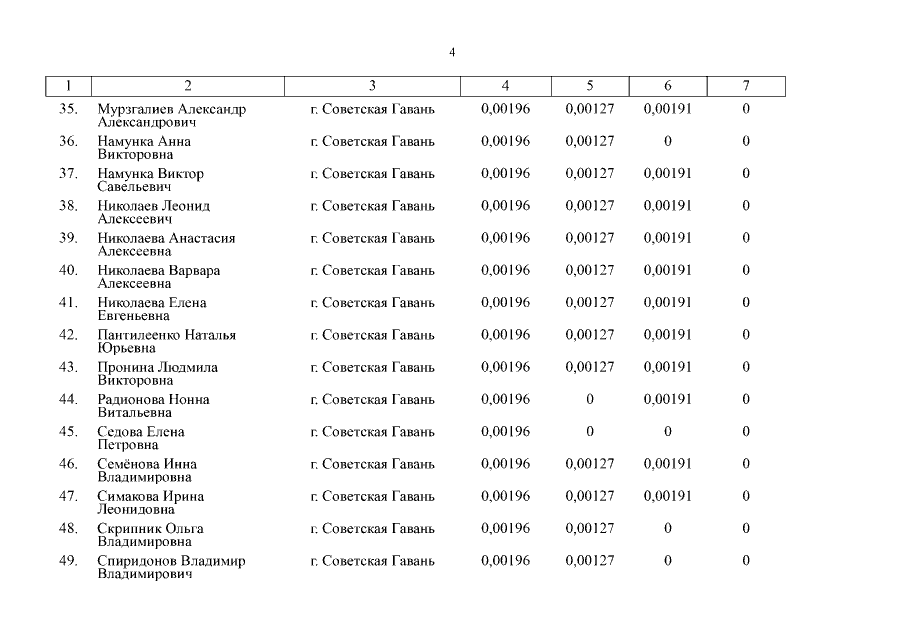 4

| 1 | 2 | 3 | 4 | 5 | 6 | 7 |
|---|---|---|---|---|---|---|
| 35. | Мурзгалиев Александр Александрович | г. Советская Гавань | 0,00196 | 0,00127 | 0,00191 | 0 |
| 36. | Намунка Анна Викторовна | г. Советская Гавань | 0,00196 | 0,00127 | 0 | 0 |
| 37. | Намунка Виктор Савельевич | г. Советская Гавань | 0,00196 | 0,00127 | 0,00191 | 0 |
| 38. | Николаев Леонид Алексеевич | г. Советская Гавань | 0,00196 | 0,00127 | 0,00191 | 0 |
| 39. | Николаева Анастасия Алексеевна | г. Советская Гавань | 0,00196 | 0,00127 | 0,00191 | 0 |
| 40. | Николаева Варвара Алексеевна | г. Советская Гавань | 0,00196 | 0,00127 | 0,00191 | 0 |
| 41. | Николаева Елена Евгеньевна | г. Советская Гавань | 0,00196 | 0,00127 | 0,00191 | 0 |
| 42. | Пантилеенко Наталья Юрьевна | г. Советская Гавань | 0,00196 | 0,00127 | 0,00191 | 0 |
| 43. | Пронина Людмила Викторовна | г. Советская Гавань | 0,00196 | 0,00127 | 0,00191 | 0 |
| 44. | Радионова Нонна Витальевна | г. Советская Гавань | 0,00196 | 0 | 0,00191 | 0 |
| 45. | Седова Елена Петровна | г. Советская Гавань | 0,00196 | 0 | 0 | 0 |
| 46. | Семёнова Инна Владимировна | г. Советская Гавань | 0,00196 | 0,00127 | 0,00191 | 0 |
| 47. | Симакова Ирина Леонидовна | г. Советская Гавань | 0,00196 | 0,00127 | 0,00191 | 0 |
| 48. | Скрипник Ольга Владимировна | г. Советская Гавань | 0,00196 | 0,00127 | 0 | 0 |
| 49. | Спиридонов Владимир Владимирович | г. Советская Гавань | 0,00196 | 0,00127 | 0 | 0 |